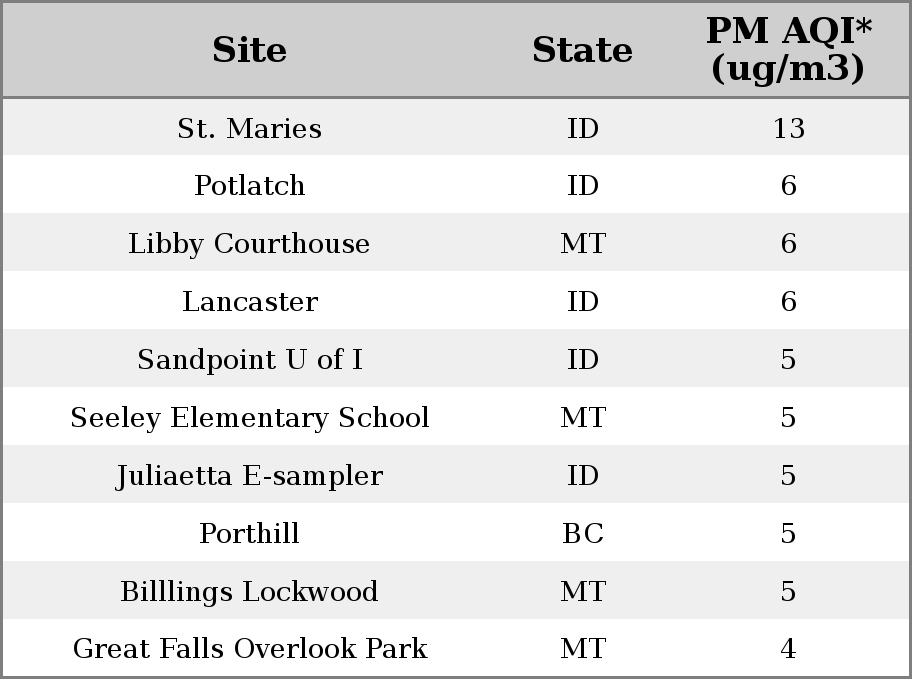 | Site | State | PM AQI* (ug/m3) |
|---|---|---|
| St. Maries | ID | 13 |
| Potlatch | ID | 6 |
| Libby Courthouse | MT | 6 |
| Lancaster | ID | 6 |
| Sandpoint U of I | ID | 5 |
| Seeley Elementary School | MT | 5 |
| Juliaetta E-sampler | ID | 5 |
| Porthill | BC | 5 |
| Billlings Lockwood | MT | 5 |
| Great Falls Overlook Park | MT | 4 |